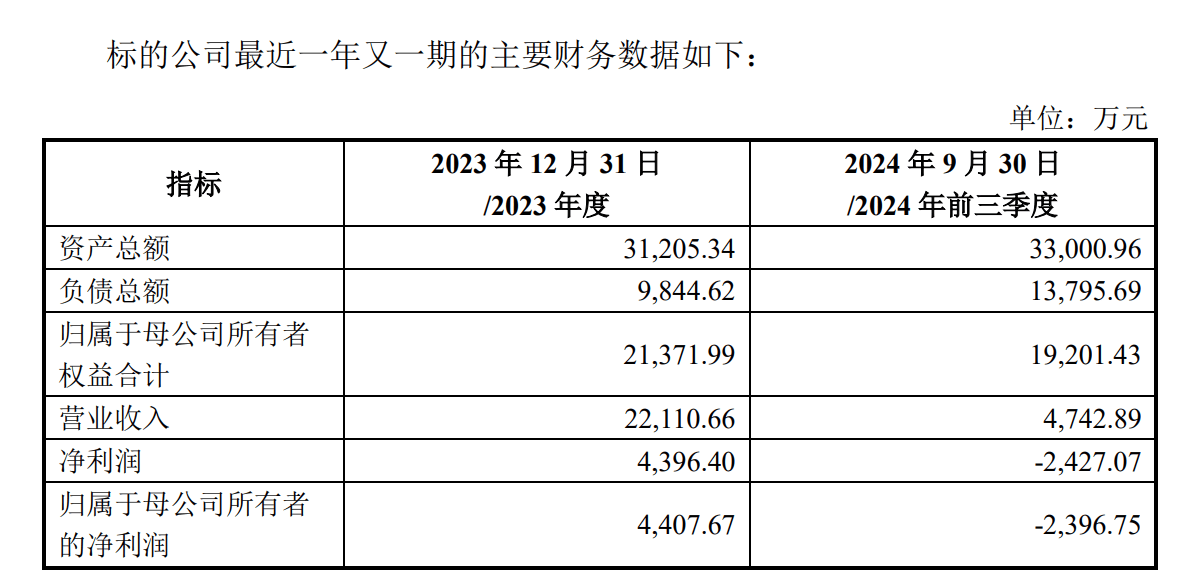 标的公司最近一年又一期的主要财务数据如下：

单位：万元

| 指标 | 2023 年 12 月 31 日 /2023 年度 | 2024 年 9 月 30 日 /2024 年前三季度 |
|---|---|---|
| 资产总额 | 31,205.34 | 33,000.96 |
| 负债总额 | 9,844.62 | 13,795.69 |
| 归属于母公司所有者权益合计 | 21,371.99 | 19,201.43 |
| 营业收入 | 22,110.66 | 4,742.89 |
| 净利润 | 4,396.40 | -2,427.07 |
| 归属于母公司所有者的净利润 | 4,407.67 | -2,396.75 |